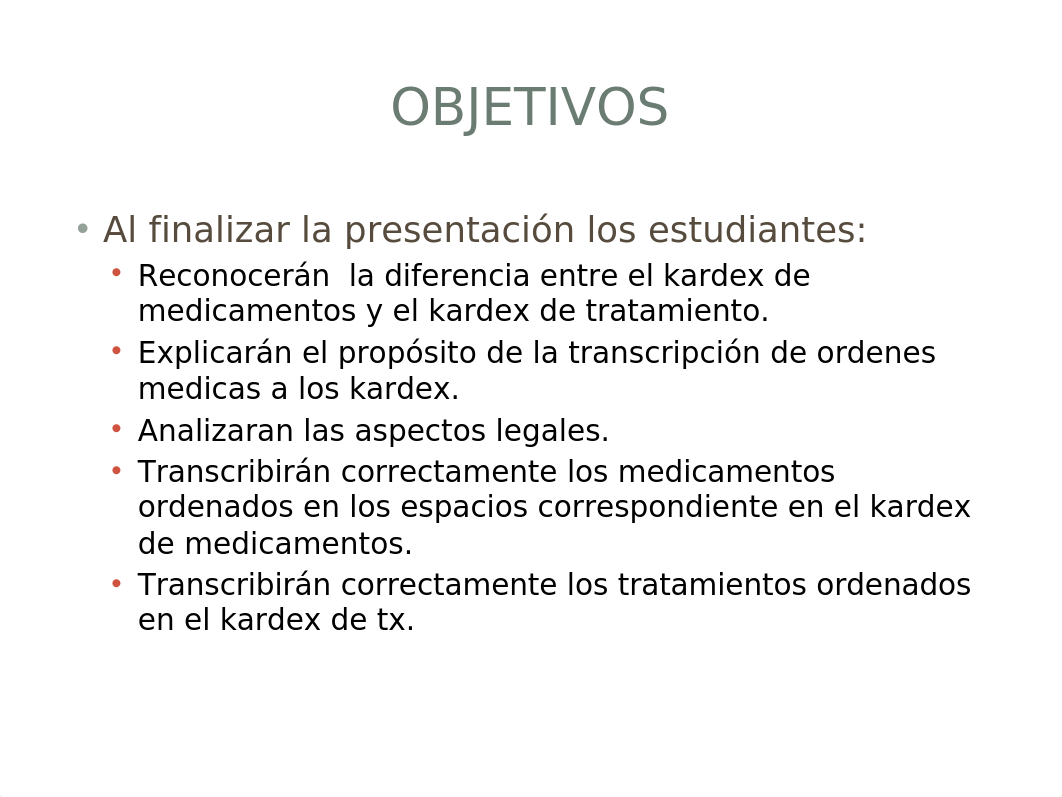 OBJETIVOS

• Al finalizar la presentación los estudiantes:
  • Reconocerán  la diferencia entre el kardex de medicamentos y el kardex de tratamiento.
  • Explicarán el propósito de la transcripción de ordenes medicas a los kardex.
  • Analizaran las aspectos legales.
  • Transcribirán correctamente los medicamentos ordenados en los espacios correspondiente en el kardex de medicamentos.
  • Transcribirán correctamente los tratamientos ordenados en el kardex de tx.